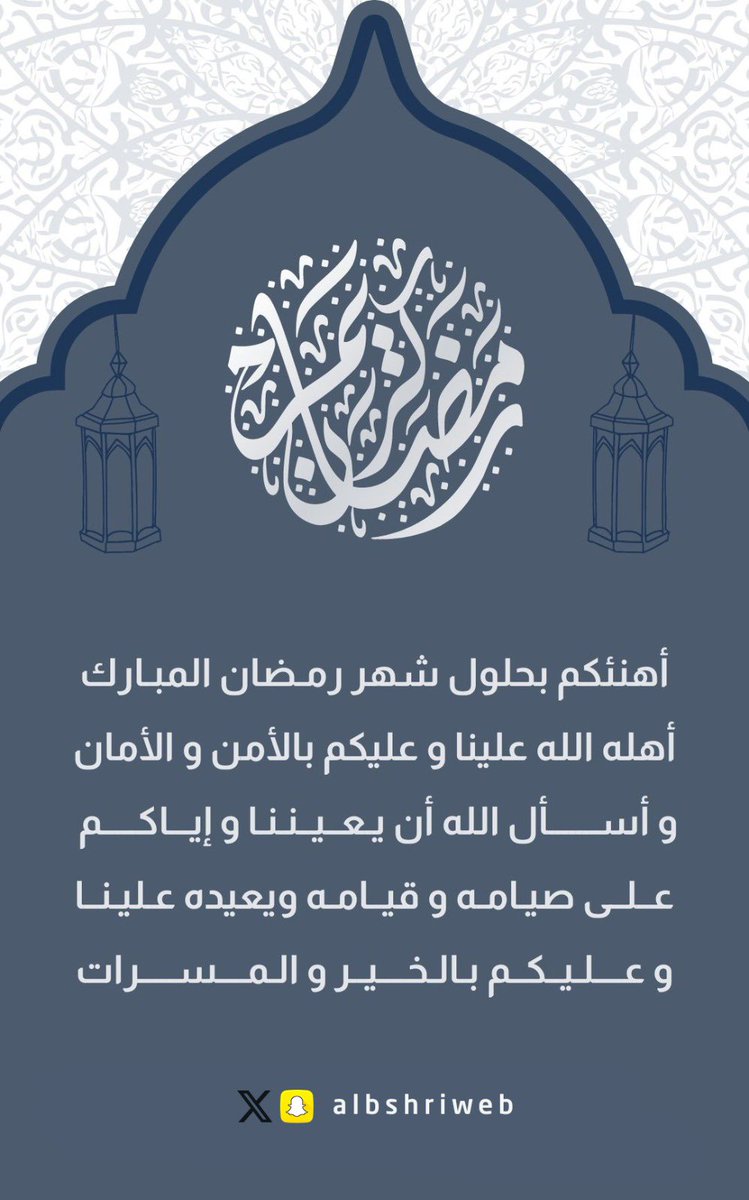 رمضان كريم

أهنئكم بحلول شهر رمضان المبارك
أهله الله علينا و عليكم بالأمن و الأمان
و أسأل الله أن يعيننا و إياكم
على صيامه و قيامه ويعيده علينا
و عليكم بالخير و المسرات

albshriweb